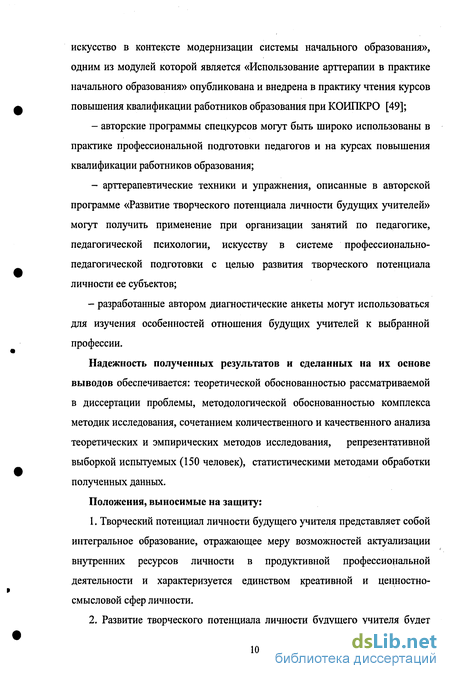 искусство в контексте модернизации системы начального образования», одним из модулей которой является «Использование арттерапии в практике начального образования» опубликована и внедрена в практику чтения курсов повышения квалификации работников образования при КОИПКРО [49];

– авторские программы спецкурсов могут быть широко использованы в практике профессиональной подготовки педагогов и на курсах повышения квалификации работников образования;

– арттерапевтические техники и упражнения, описанные в авторской программе «Развитие творческого потенциала личности будущих учителей» могут получить применение при организации занятий по педагогике, педагогической психологии, искусству в системе профессионально-педагогической подготовки с целью развития творческого потенциала личности ее субъектов;

– разработанные автором диагностические анкеты могут использоваться для изучения особенностей отношения будущих учителей к выбранной профессии.

Надежность полученных результатов и сделанных на их основе выводов обеспечивается: теоретической обоснованностью рассматриваемой в диссертации проблемы, методологической обоснованностью комплекса методик исследования, сочетанием количественного и качественного анализа теоретических и эмпирических методов исследования, репрезентативной выборкой испытуемых (150 человек), статистическими методами обработки полученных данных.

Положения, выносимые на защиту:

1. Творческий потенциал личности будущего учителя представляет собой интегральное образование, отражающее меру возможностей актуализации внутренних ресурсов личности в продуктивной профессиональной деятельности и характеризуется единством креативной и ценностно-смысловой сфер личности.

2. Развитие творческого потенциала личности будущего учителя будет

10

dsLib.net
библиотека диссертаций